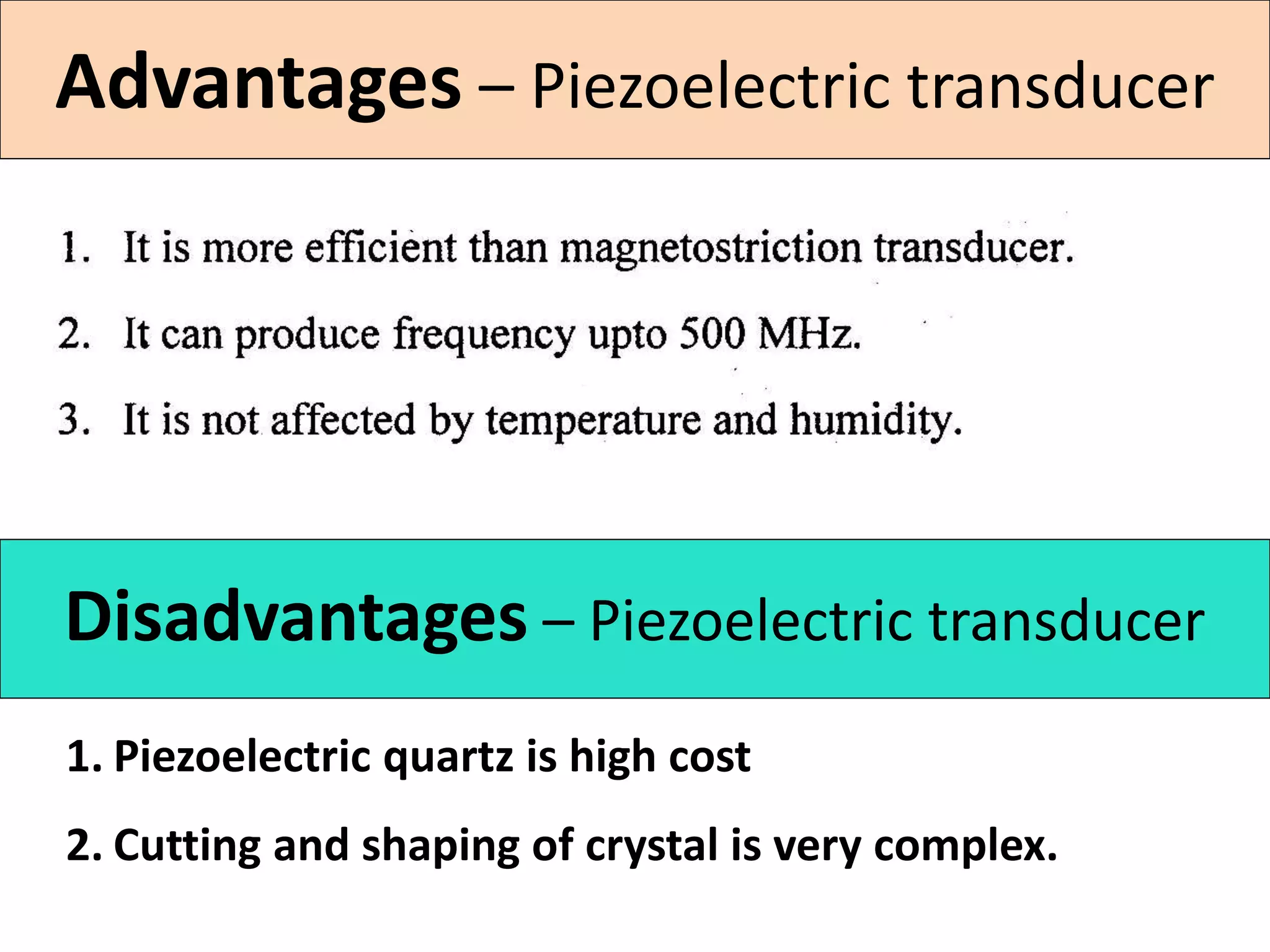 Advantages – Piezoelectric transducer

1. It is more efficient than magnetostriction transducer.

2. It can produce frequency upto 500 MHz.

3. It is not affected by temperature and humidity.

Disadvantages – Piezoelectric transducer

1. Piezoelectric quartz is high cost

2. Cutting and shaping of crystal is very complex.